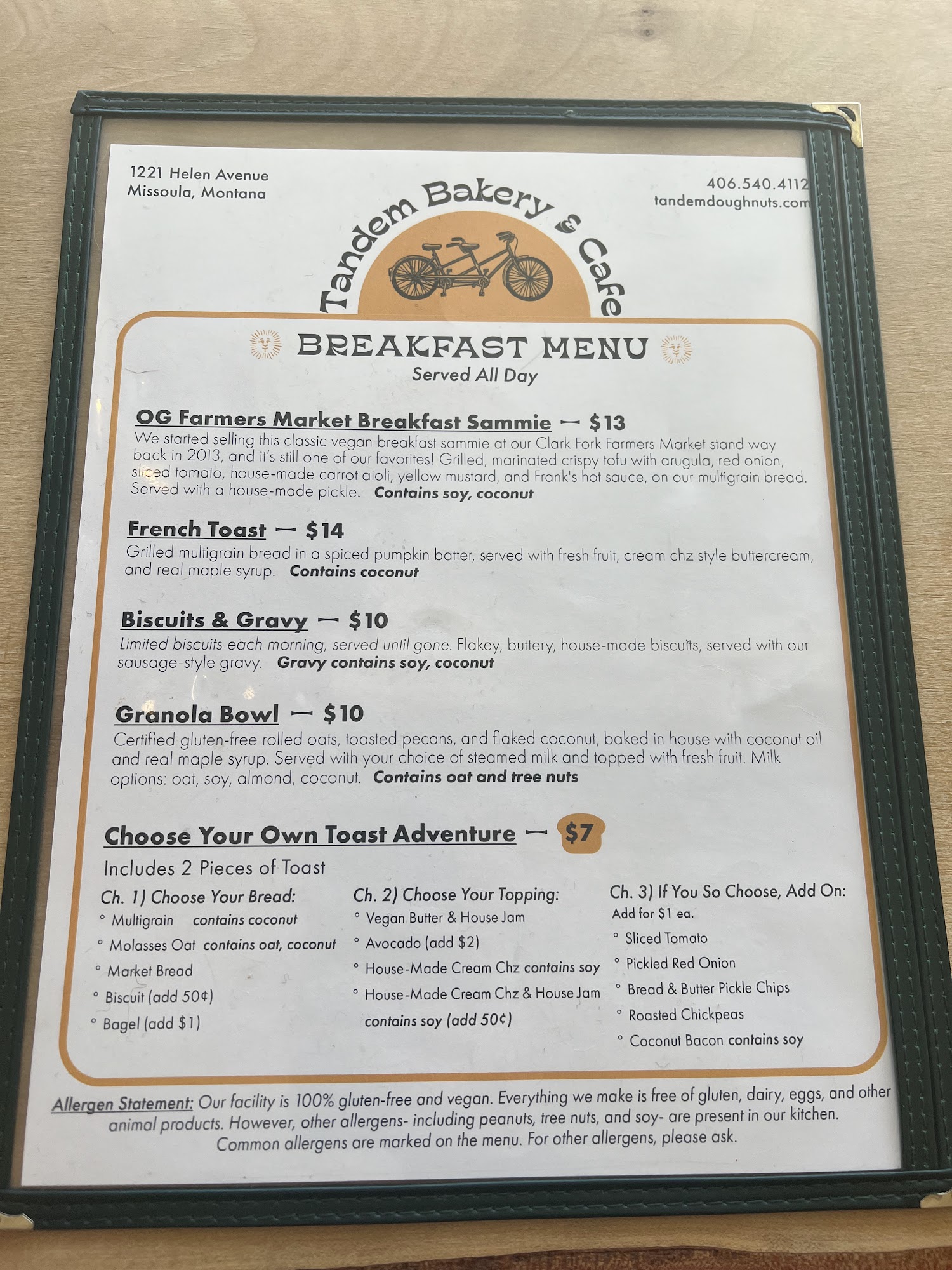 1221 Helen Avenue
Missoula, Montana

406.540.4112
tandemdoughnuts.com

Tandem Bakery & Cafe

BREAKFAST MENU
Served All Day

OG Farmers Market Breakfast Sammie — $13
We started selling this classic vegan breakfast sammie at our Clark Fork Farmers Market stand way back in 2013, and it's still one of our favorites! Grilled, marinated crispy tofu with arugula, red onion, sliced tomato, house-made carrot aioli, yellow mustard, and Frank's hot sauce, on our multigrain bread. Served with a house-made pickle. Contains soy, coconut

French Toast — $14
Grilled multigrain bread in a spiced pumpkin batter, served with fresh fruit, cream chz style buttercream, and real maple syrup. Contains coconut

Biscuits & Gravy — $10
Limited biscuits each morning, served until gone. Flakey, buttery, house-made biscuits, served with our sausage-style gravy. Gravy contains soy, coconut

Granola Bowl — $10
Certified gluten-free rolled oats, toasted pecans, and flaked coconut, baked in house with coconut oil and real maple syrup. Served with your choice of steamed milk and topped with fresh fruit. Milk options: oat, soy, almond, coconut. Contains oat and tree nuts

Choose Your Own Toast Adventure — $7
Includes 2 Pieces of Toast

Ch. 1) Choose Your Bread:
• Multigrain contains coconut
• Molasses Oat contains oat, coconut
• Market Bread
• Biscuit (add 50¢)
• Bagel (add $1)

Ch. 2) Choose Your Topping:
• Vegan Butter & House Jam
• Avocado (add $2)
• House-Made Cream Chz contains soy
• House-Made Cream Chz & House Jam contains soy (add 50¢)

Ch. 3) If You So Choose, Add On:
Add for $1 ea.
• Sliced Tomato
• Pickled Red Onion
• Bread & Butter Pickle Chips
• Roasted Chickpeas
• Coconut Bacon contains soy

Allergen Statement: Our facility is 100% gluten-free and vegan. Everything we make is free of gluten, dairy, eggs, and other animal products. However, other allergens- including peanuts, tree nuts, and soy- are present in our kitchen. Common allergens are marked on the menu. For other allergens, please ask.